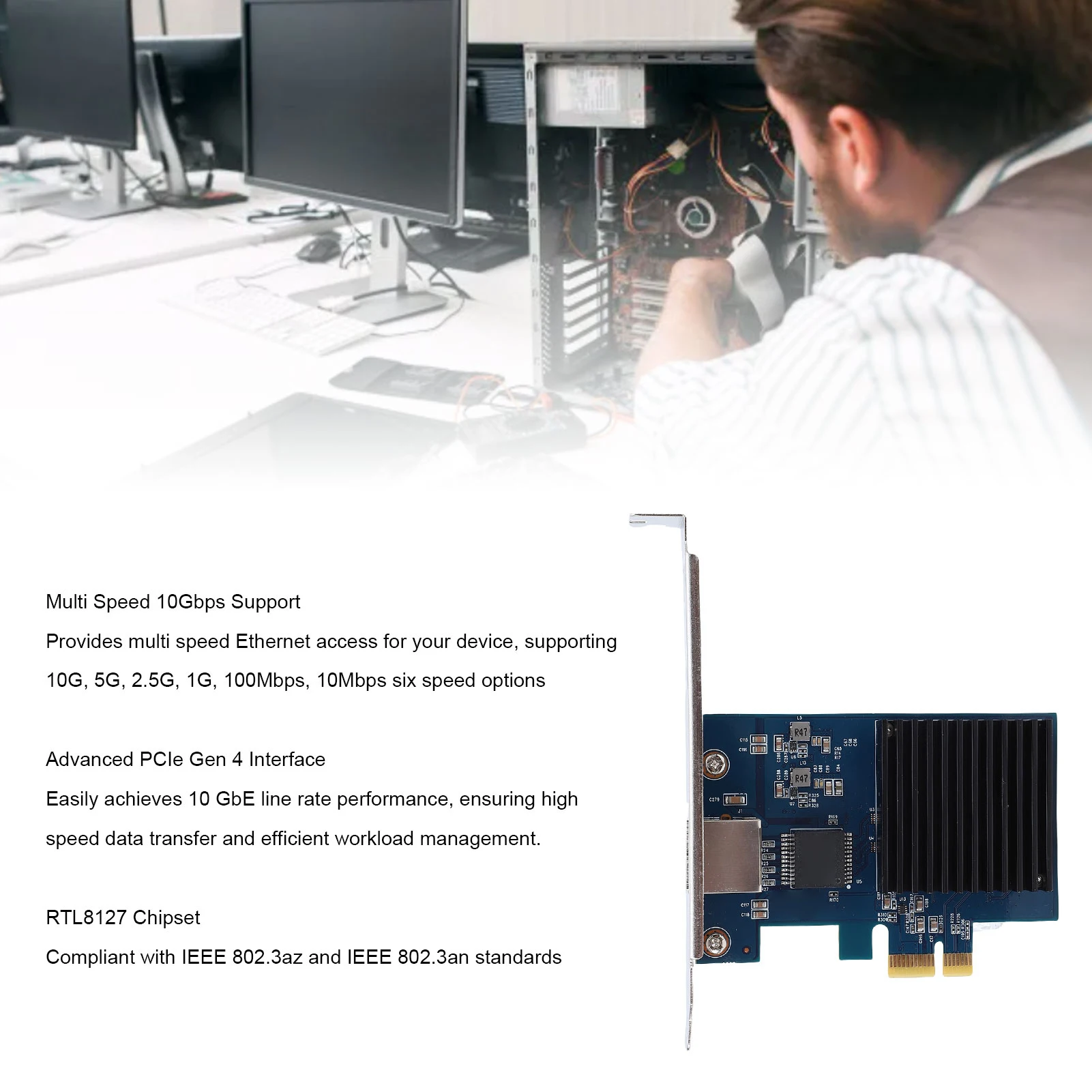 Multi Speed 10Gbps Support
Provides multi speed Ethernet access for your device, supporting 10G, 5G, 2.5G, 1G, 100Mbps, 10Mbps six speed options

Advanced PCIe Gen 4 Interface
Easily achieves 10 GbE line rate performance, ensuring high speed data transfer and efficient workload management.

RTL8127 Chipset
Compliant with IEEE 802.3az and IEEE 802.3an standards

R47
R47